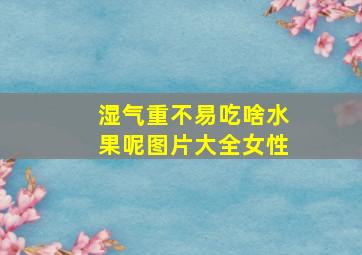 湿气重不易吃啥水果呢图片大全女性